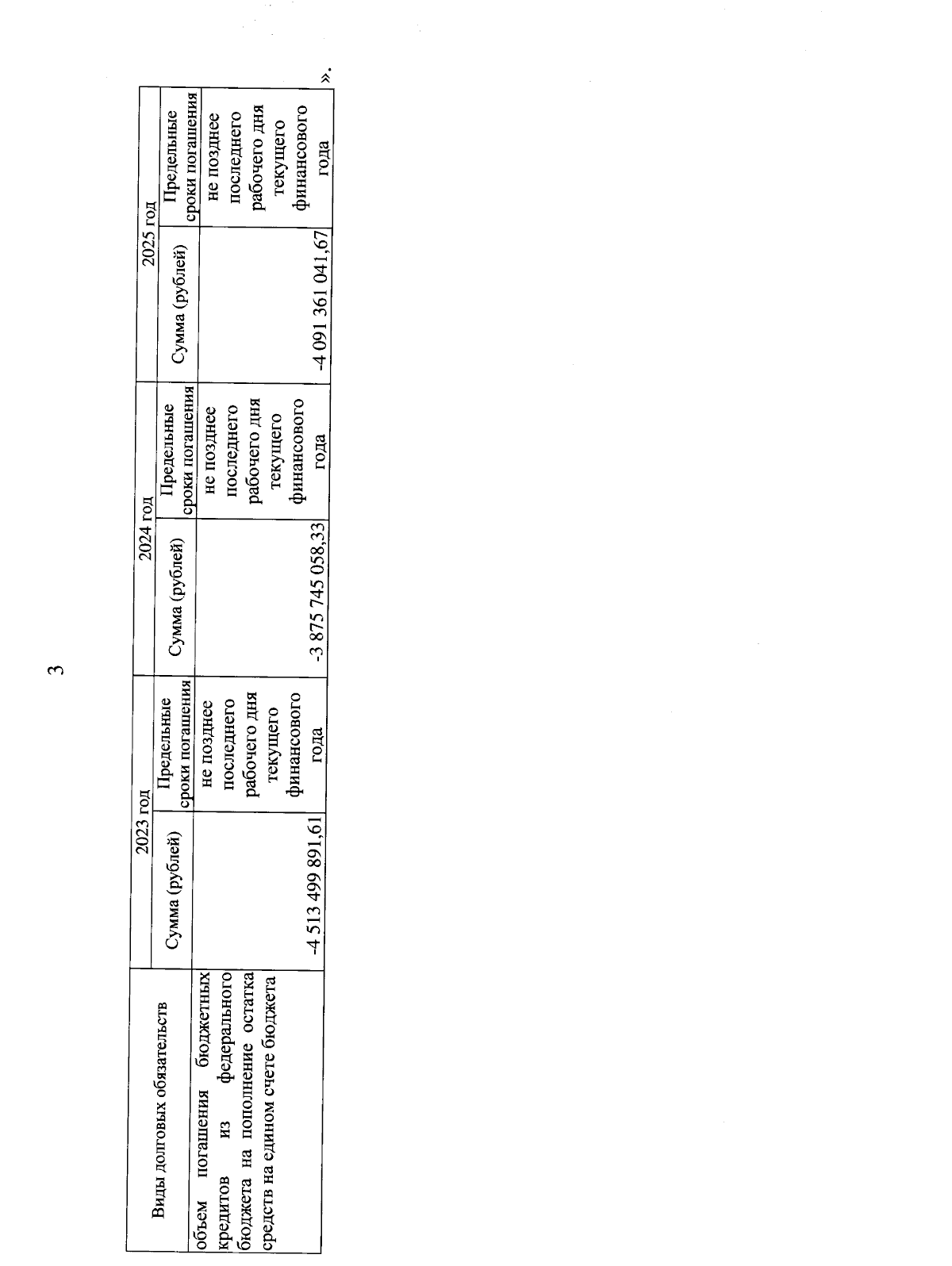 3

| Виды долговых обязательств | 2023 год | | 2024 год | | 2025 год | |
|---|---|---|---|---|---|---|
| | Сумма (рублей) | Предельные сроки погашения | Сумма (рублей) | Предельные сроки погашения | Сумма (рублей) | Предельные сроки погашения |
| объем погашения бюджетных кредитов из федерального бюджета на пополнение остатка средств на едином счете бюджета | -4 513 499 891,61 | не позднее последнего рабочего дня текущего финансового года | -3 875 745 058,33 | не позднее последнего рабочего дня текущего финансового года | -4 091 361 041,67 | не позднее последнего рабочего дня текущего финансового года |

».